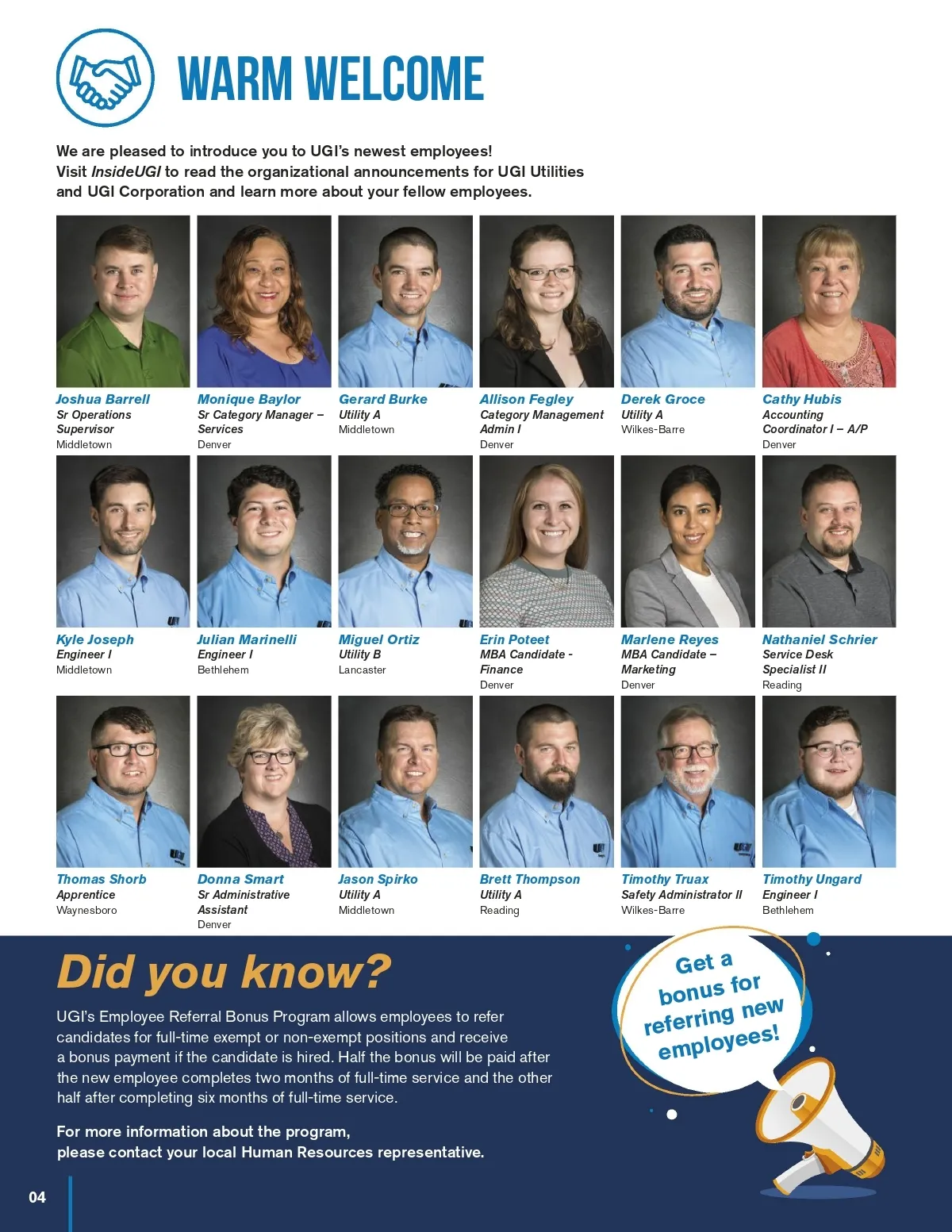 WARM WELCOME

We are pleased to introduce you to UGI's newest employees! Visit InsideUGI to read the organizational announcements for UGI Utilities and UGI Corporation and learn more about your fellow employees.

Joshua Barrell
Sr Operations Supervisor
Middletown

Monique Baylor
Sr Category Manager – Services
Denver

Gerard Burke
Utility A
Middletown

Allison Fegley
Category Management Admin I
Denver

Derek Groce
Utility A
Wilkes-Barre

Cathy Hubis
Accounting Coordinator I – A/P
Denver

Kyle Joseph
Engineer I
Middletown

Julian Marinelli
Engineer I
Bethlehem

Miguel Ortiz
Utility B
Lancaster

Erin Poteet
MBA Candidate - Finance
Denver

Marlene Reyes
MBA Candidate – Marketing
Denver

Nathaniel Schrier
Service Desk Specialist II
Reading

Thomas Shorb
Apprentice
Waynesboro

Donna Smart
Sr Administrative Assistant
Denver

Jason Spirko
Utility A
Middletown

Brett Thompson
Utility A
Reading

Timothy Truax
Safety Administrator II
Wilkes-Barre

Timothy Ungard
Engineer I
Bethlehem

Did you know?

UGI's Employee Referral Bonus Program allows employees to refer candidates for full-time exempt or non-exempt positions and receive a bonus payment if the candidate is hired. Half the bonus will be paid after the new employee completes two months of full-time service and the other half after completing six months of full-time service.

For more information about the program, please contact your local Human Resources representative.

Get a bonus for referring new employees!

04